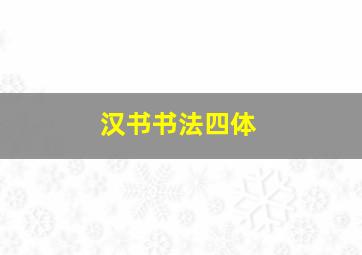 汉书书法四体